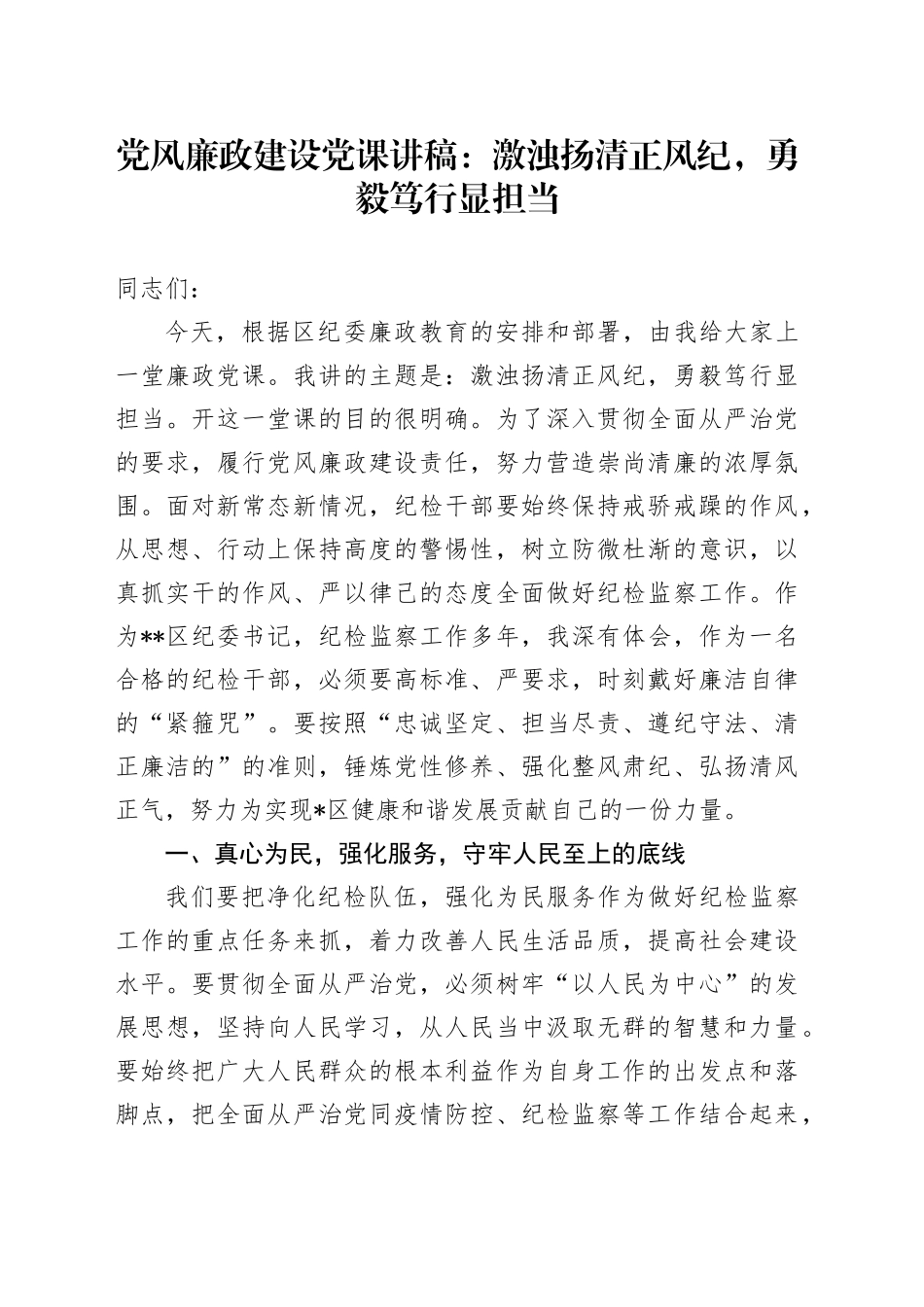 党风廉政建设党课讲稿：激浊扬清正风纪，勇毅笃行显担当

同志们：

今天，根据区纪委廉政教育的安排和部署，由我给大家上一堂廉政党课。我讲的主题是：激浊扬清正风纪，勇毅笃行显担当。开这一堂课的目的很明确。为了深入贯彻全面从严治党的要求，履行党风廉政建设责任，努力营造崇尚清廉的浓厚氛围。面对新常态新情况，纪检干部要始终保持戒骄戒躁的作风，从思想、行动上保持高度的警惕性，树立防微杜渐的意识，以真抓实干的作风、严以律己的态度全面做好纪检监察工作。作为**区纪委书记，纪检监察工作多年，我深有体会，作为一名合格的纪检干部，必须要高标准、严要求，时刻戴好廉洁自律的“紧箍咒”。要按照“忠诚坚定、担当尽责、遵纪守法、清正廉洁的”的准则，锤炼党性修养、强化整风肃纪、弘扬清风正气，努力为实现*区健康和谐发展贡献自己的一份力量。

一、真心为民，强化服务，守牢人民至上的底线

我们要把净化纪检队伍，强化为民服务作为做好纪检监察工作的重点任务来抓，着力改善人民生活品质，提高社会建设水平。要贯彻全面从严治党，必须树牢“以人民为中心”的发展思想，坚持向人民学习，从人民当中汲取无群的智慧和力量。要始终把广大人民群众的根本利益作为自身工作的出发点和落脚点，把全面从严治党同疫情防控、纪检监察等工作结合起来，